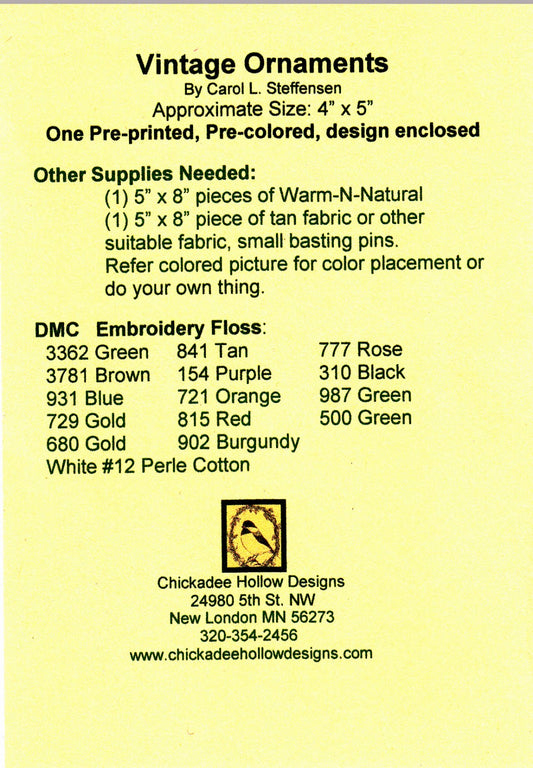 Vintage Ornaments
By Carol L. Steffensen
Approximate Size: 4" x 5"
One Pre-printed, Pre-colored, design enclosed

Other Supplies Needed:
(1) 5" x 8" pieces of Warm-N-Natural
(1) 5" x 8" piece of tan fabric or other suitable fabric, small basting pins.
Refer colored picture for color placement or do your own thing.

DMC Embroidery Floss:
3362 Green
3781 Brown
931 Blue
729 Gold
680 Gold
White #12 Perle Cotton

841 Tan
154 Purple
721 Orange
815 Red
902 Burgundy

777 Rose
310 Black
987 Green
500 Green

Chickadee Hollow Designs
24980 5th St. NW
New London MN 56273
320-354-2456
www.chickadeehollowdesigns.com